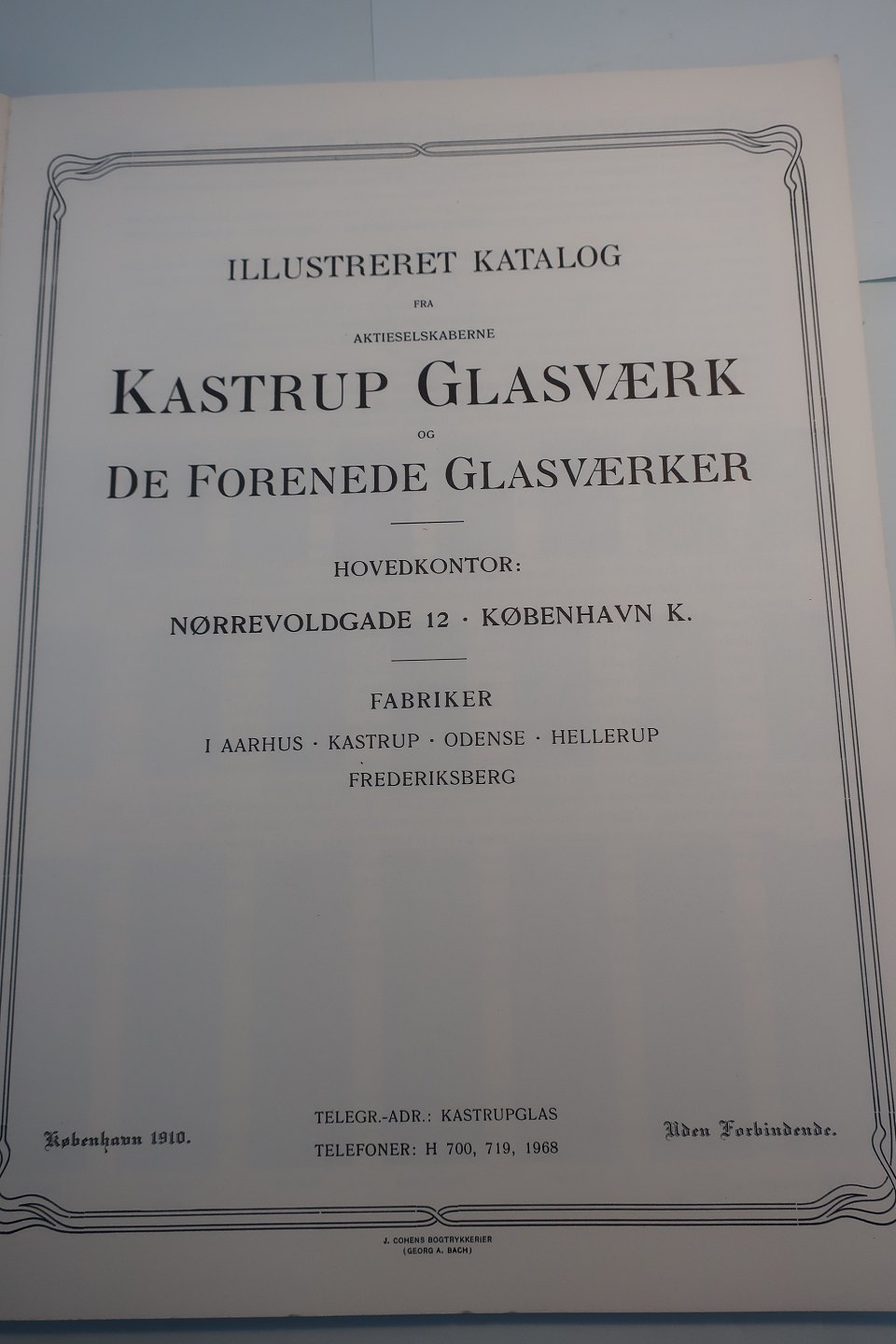 ILLUSTRERET KATALOG

FRA

AKTIESELSKABERNE

KASTRUP GLASVÆRK

OG

DE FORENEDE GLASVÆRKER

HOVEDKONTOR:

NØRREVOLDGADE 12 · KØBENHAVN K.

FABRIKER

I AARHUS · KASTRUP · ODENSE · HELLERUP

FREDERIKSBERG

København 1910.

TELEGR.-ADR.: KASTRUPGLAS

TELEFONER: H 700, 719, 1968

Uden Forbindende.

J. COHENS BOGTRYKKERIER
(GEORG A. BACH)